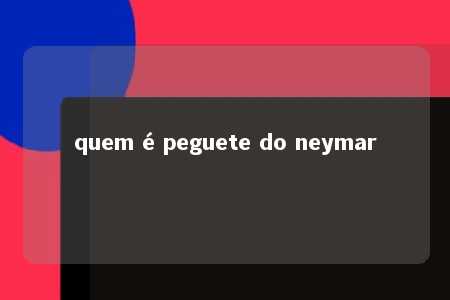 quem é peguete do neymar